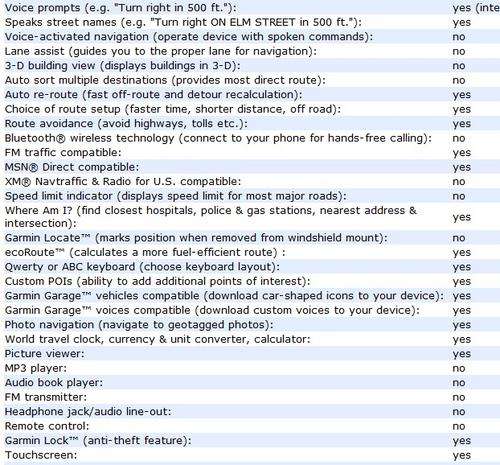 | | |
|---|---|
| Voice prompts (e.g. "Turn right in 500 ft."): | yes (inte |
| Speaks street names (e.g. "Turn right ON ELM STREET in 500 ft."): | yes |
| Voice-activated navigation (operate device with spoken commands): | no |
| Lane assist (guides you to the proper lane for navigation): | no |
| 3-D building view (displays buildings in 3-D): | no |
| Auto sort multiple destinations (provides most direct route): | no |
| Auto re-route (fast off-route and detour recalculation): | yes |
| Choice of route setup (faster time, shorter distance, off road): | yes |
| Route avoidance (avoid highways, tolls etc.): | yes |
| Bluetooth® wireless technology (connect to your phone for hands-free calling): | no |
| FM traffic compatible: | yes |
| MSN® Direct compatible: | yes |
| XM® Navtraffic & Radio for U.S. compatible: | no |
| Speed limit indicator (displays speed limit for most major roads): | no |
| Where Am I? (find closest hospitals, police & gas stations, nearest address & intersection): | yes |
| Garmin Locate™ (marks position when removed from windshield mount): | no |
| ecoRoute™ (calculates a more fuel-efficient route) : | yes |
| Qwerty or ABC keyboard (choose keyboard layout): | yes |
| Custom POIs (ability to add additional points of interest): | yes |
| Garmin Garage™ vehicles compatible (download car-shaped icons to your device): | yes |
| Garmin Garage™ voices compatible (download custom voices to your device): | yes |
| Photo navigation (navigate to geotagged photos): | yes |
| World travel clock, currency & unit converter, calculator: | yes |
| Picture viewer: | yes |
| MP3 player: | no |
| Audio book player: | no |
| FM transmitter: | no |
| Headphone jack/audio line-out: | no |
| Remote control: | no |
| Garmin Lock™ (anti-theft feature): | yes |
| Touchscreen: | yes |